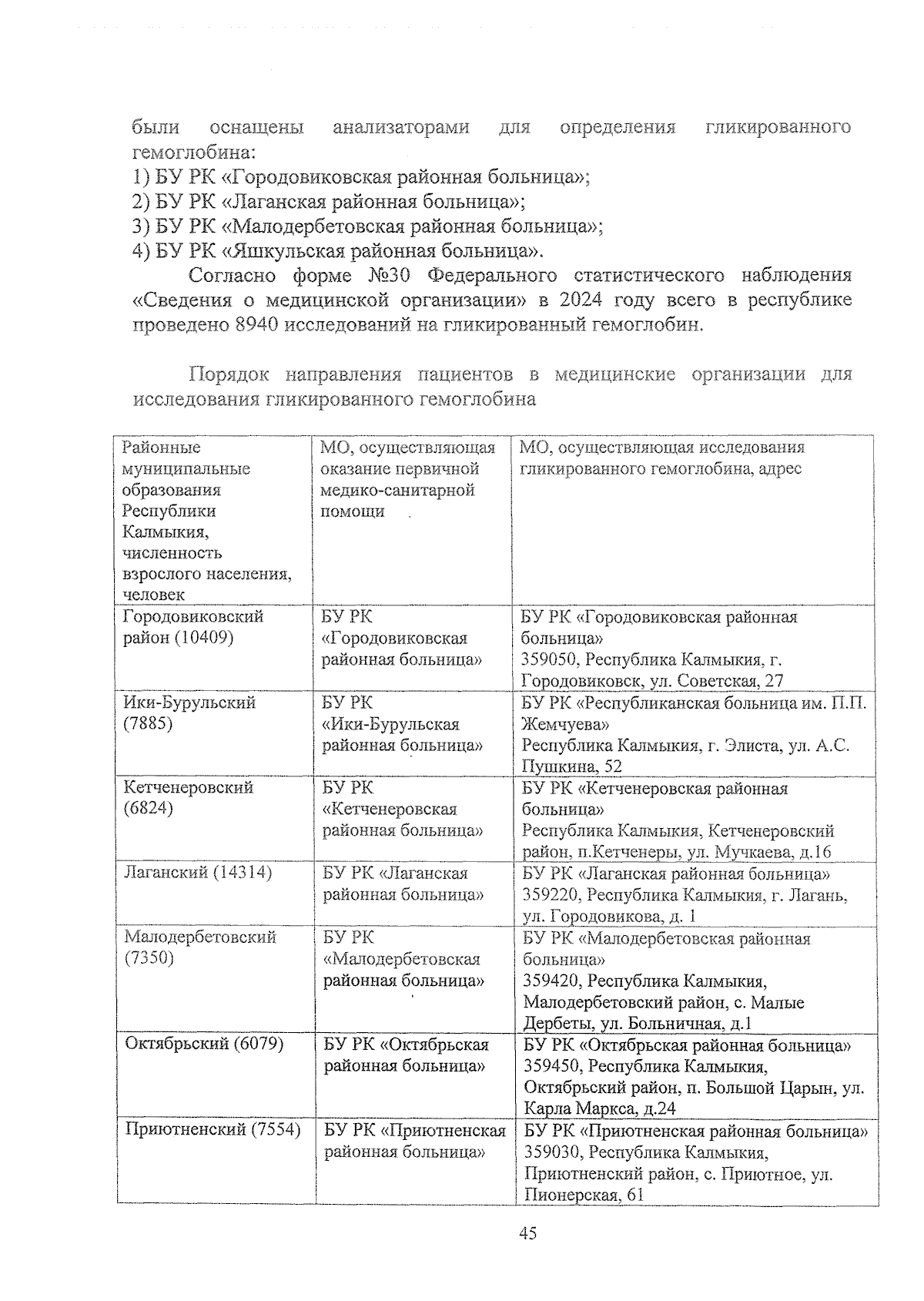 были оснащены анализаторами для определения гликированного гемоглобина:
1) БУ РК «Городовиковская районная больница»;
2) БУ РК «Лаганская районная больница»;
3) БУ РК «Малодербетовская районная больница»;
4) БУ РК «Яшкульская районная больница».

Согласно форме №30 Федерального статистического наблюдения «Сведения о медицинской организации» в 2024 году всего в республике проведено 8940 исследований на гликированный гемоглобин.

Порядок направления пациентов в медицинские организации для исследования гликированного гемоглобина

| Районные муниципальные образования Республики Калмыкия, численность взрослого населения, человек | МО, осуществляющая оказание первичной медико-санитарной помощи | МО, осуществляющая исследования гликированного гемоглобина, адрес |
|---|---|---|
| Городовиковский район (10409) | БУ РК «Городовиковская районная больница» | БУ РК «Городовиковская районная больница» 359050, Республика Калмыкия, г. Городовиковск, ул. Советская, 27 |
| Ики-Бурульский (7885) | БУ РК «Ики-Бурульская районная больница» | БУ РК «Республиканская больница им. П.П. Жемчуева» Республика Калмыкия, г. Элиста, ул. А.С. Пушкина, 52 |
| Кетченеровский (6824) | БУ РК «Кетченеровская районная больница» | БУ РК «Кетченеровская районная больница» Республика Калмыкия, Кетченеровский район, п.Кетченеры, ул. Мучкаева, д.16 |
| Лаганский (14314) | БУ РК «Лаганская районная больница» | БУ РК «Лаганская районная больница» 359220, Республика Калмыкия, г. Лагань, ул. Городовикова, д. 1 |
| Малодербетовский (7350) | БУ РК «Малодербетовская районная больница» | БУ РК «Малодербетовская районная больница» 359420, Республика Калмыкия, Малодербетовский район, с. Малые Дербеты, ул. Больничная, д.1 |
| Октябрьский (6079) | БУ РК «Октябрьская районная больница» | БУ РК «Октябрьская районная больница» 359450, Республика Калмыкия, Октябрьский район, п. Большой Царын, ул. Карла Маркса, д.24 |
| Приютненский (7554) | БУ РК «Приютненская районная больница» | БУ РК «Приютненская районная больница» 359030, Республика Калмыкия, Приютненский район, с. Приютное, ул. Пионерская, 61 |

45